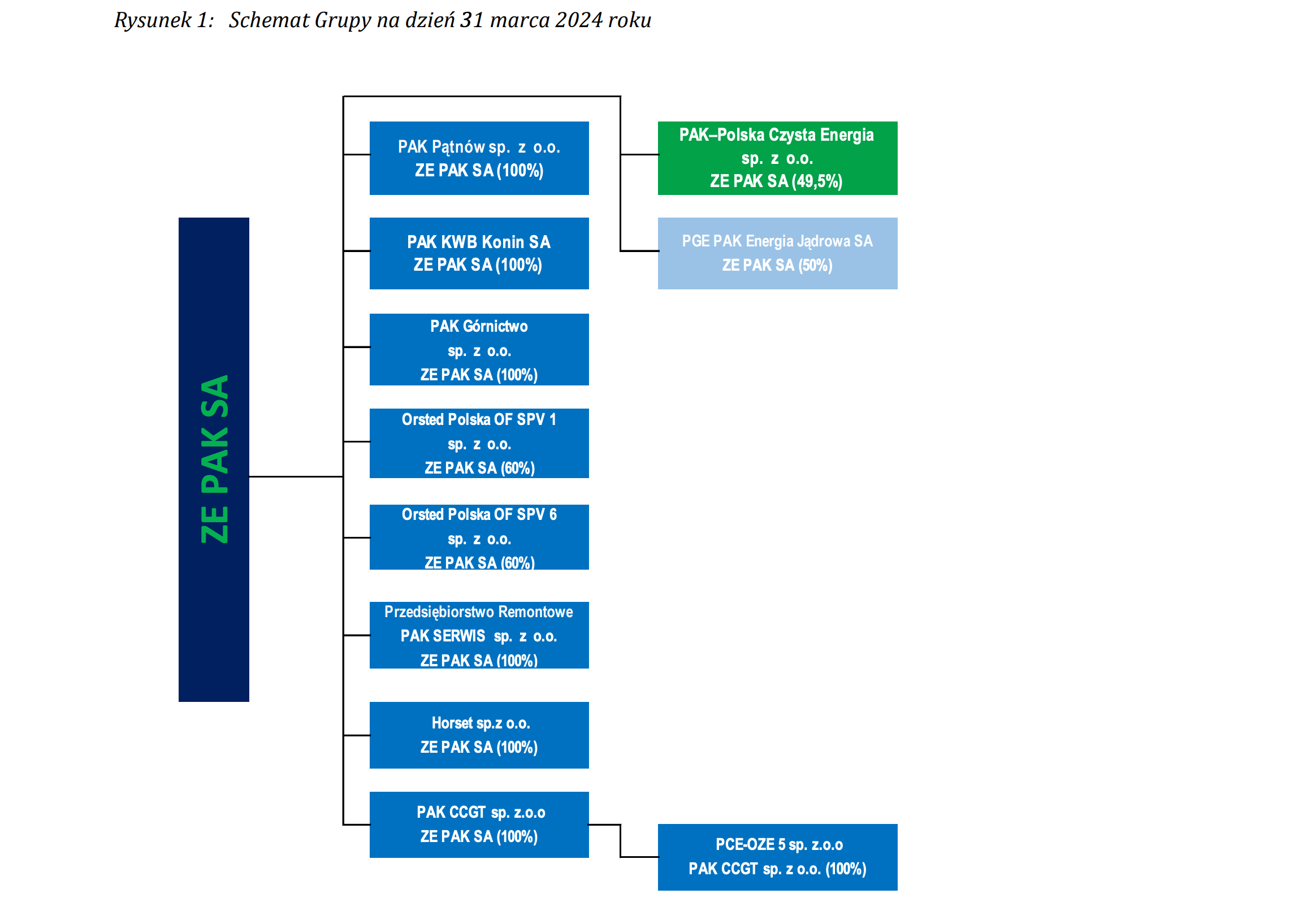 Rysunek 1: Schemat Grupy na dzień 31 marca 2024 roku

ZE PAK SA

PAK Pątnów sp. z o.o.
ZE PAK SA (100%)

PAK KWB Konin SA
ZE PAK SA (100%)

PAK Górnictwo
sp. z o.o.
ZE PAK SA (100%)

Orsted Polska OF SPV 1
sp. z o.o.
ZE PAK SA (60%)

Orsted Polska OF SPV 6
sp. z o.o.
ZE PAK SA (60%)

Przedsiębiorstwo Remontowe
PAK SERWIS sp. z o.o.
ZE PAK SA (100%)

Horset sp.z o.o.
ZE PAK SA (100%)

PAK CCGT sp. z.o.o
ZE PAK SA (100%)

PAK–Polska Czysta Energia
sp. z o.o.
ZE PAK SA (49,5%)

PGE PAK Energia Jądrowa SA
ZE PAK SA (50%)

PCE-OZE 5 sp. z.o.o
PAK CCGT sp. z o.o. (100%)